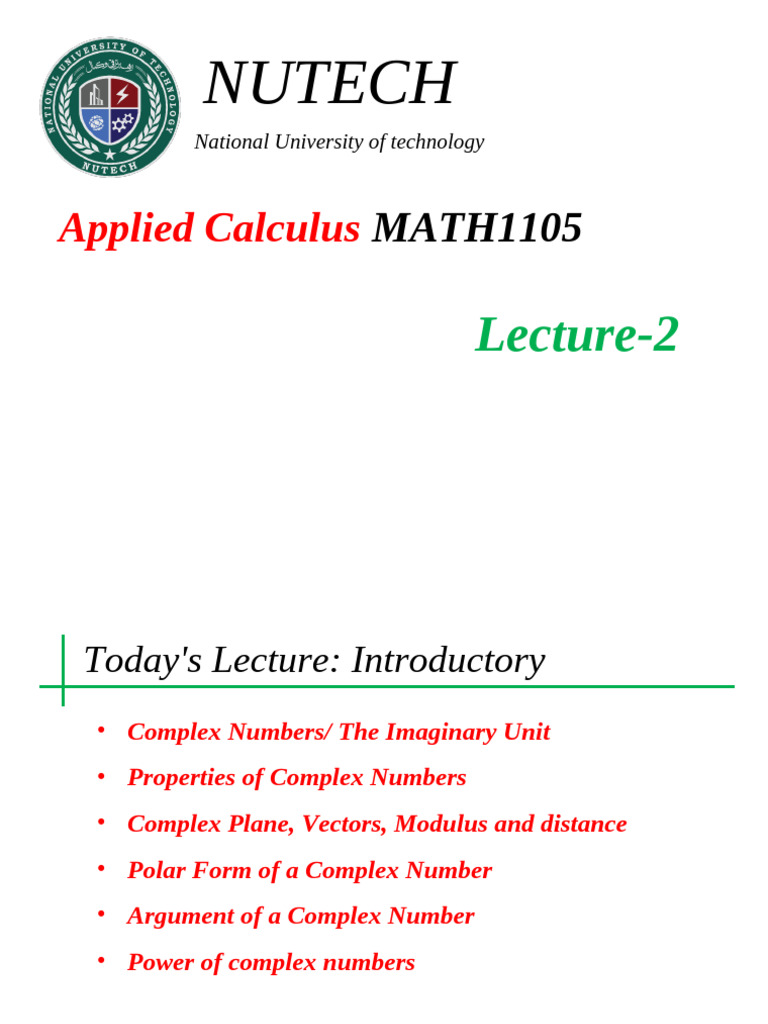 NATIONAL UNIVERSITY OF TECHNOLOGY
NUTECH

NUTECH
National University of technology

Applied Calculus MATH1105

Lecture-2

Today's Lecture: Introductory

• Complex Numbers/ The Imaginary Unit
• Properties of Complex Numbers
• Complex Plane, Vectors, Modulus and distance
• Polar Form of a Complex Number
• Argument of a Complex Number
• Power of complex numbers